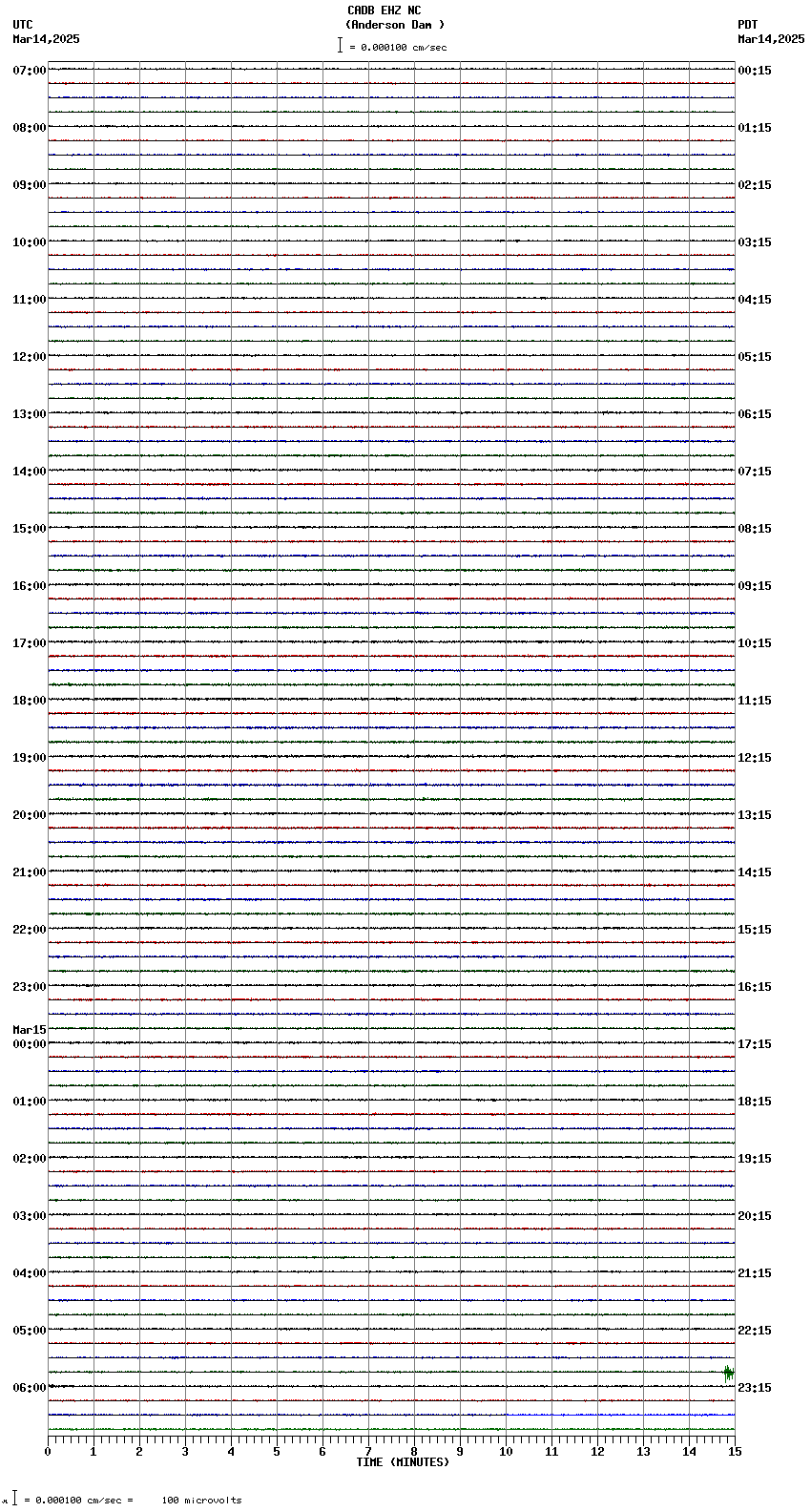 CADB EHZ NC
(Anderson Dam )
= 0.000100 cm/sec

UTC
Mar14,2025

PDT
Mar14,2025

07:00
08:00
09:00
10:00
11:00
12:00
13:00
14:00
15:00
16:00
17:00
18:00
19:00
20:00
21:00
22:00
23:00
Mar15
00:00
01:00
02:00
03:00
04:00
05:00
06:00

00:15
01:15
02:15
03:15
04:15
05:15
06:15
07:15
08:15
09:15
10:15
11:15
12:15
13:15
14:15
15:15
16:15
17:15
18:15
19:15
20:15
21:15
22:15
23:15

0 1 2 3 4 5 6 7 8 9 10 11 12 13 14 15
TIME (MINUTES)

= 0.000100 cm/sec = 100 microvolts